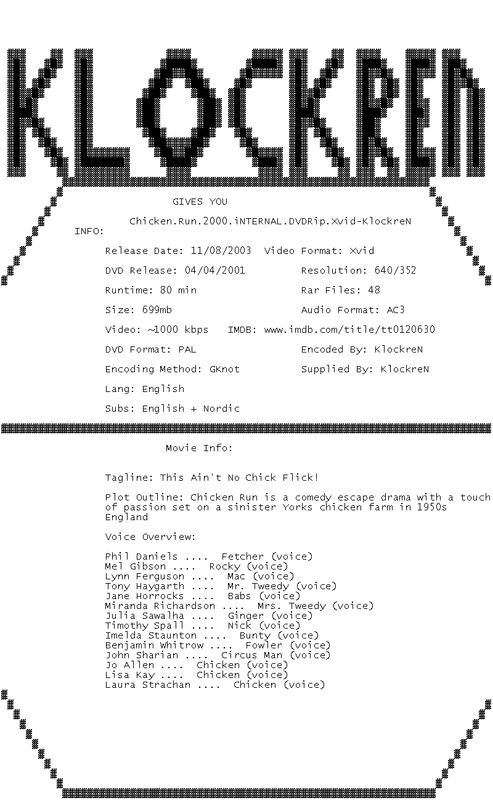 KLOCKREN

GIVES YOU

Chicken.Run.2000.iNTERNAL.DVDRip.Xvid-KlockreN

INFO:

Release Date: 11/08/2003  Video Format: Xvid

DVD Release: 04/04/2001  Resolution: 640/352

Runtime: 80 min  Rar Files: 48

Size: 699mb  Audio Format: AC3

Video: ~1000 kbps  IMDB: www.imdb.com/title/tt0120630

DVD Format: PAL  Encoded By: KlockreN

Encoding Method: GKnot  Supplied By: KlockreN

Lang: English

Subs: English + Nordic

Movie Info:

Tagline: This Ain't No Chick Flick!

Plot Outline: Chicken Run is a comedy escape drama with a touch of passion set on a sinister Yorks chicken farm in 1950s England

Voice Overview:

Phil Daniels .... Fetcher (voice)
Mel Gibson .... Rocky (voice)
Lynn Ferguson .... Mac (voice)
Tony Haygarth .... Mr. Tweedy (voice)
Jane Horrocks .... Babs (voice)
Miranda Richardson .... Mrs. Tweedy (voice)
Julia Sawalha .... Ginger (voice)
Timothy Spall .... Nick (voice)
Imelda Staunton .... Bunty (voice)
Benjamin Whitrow .... Fowler (voice)
John Sharian .... Circus Man (voice)
Jo Allen .... Chicken (voice)
Lisa Kay .... Chicken (voice)
Laura Strachan .... Chicken (voice)